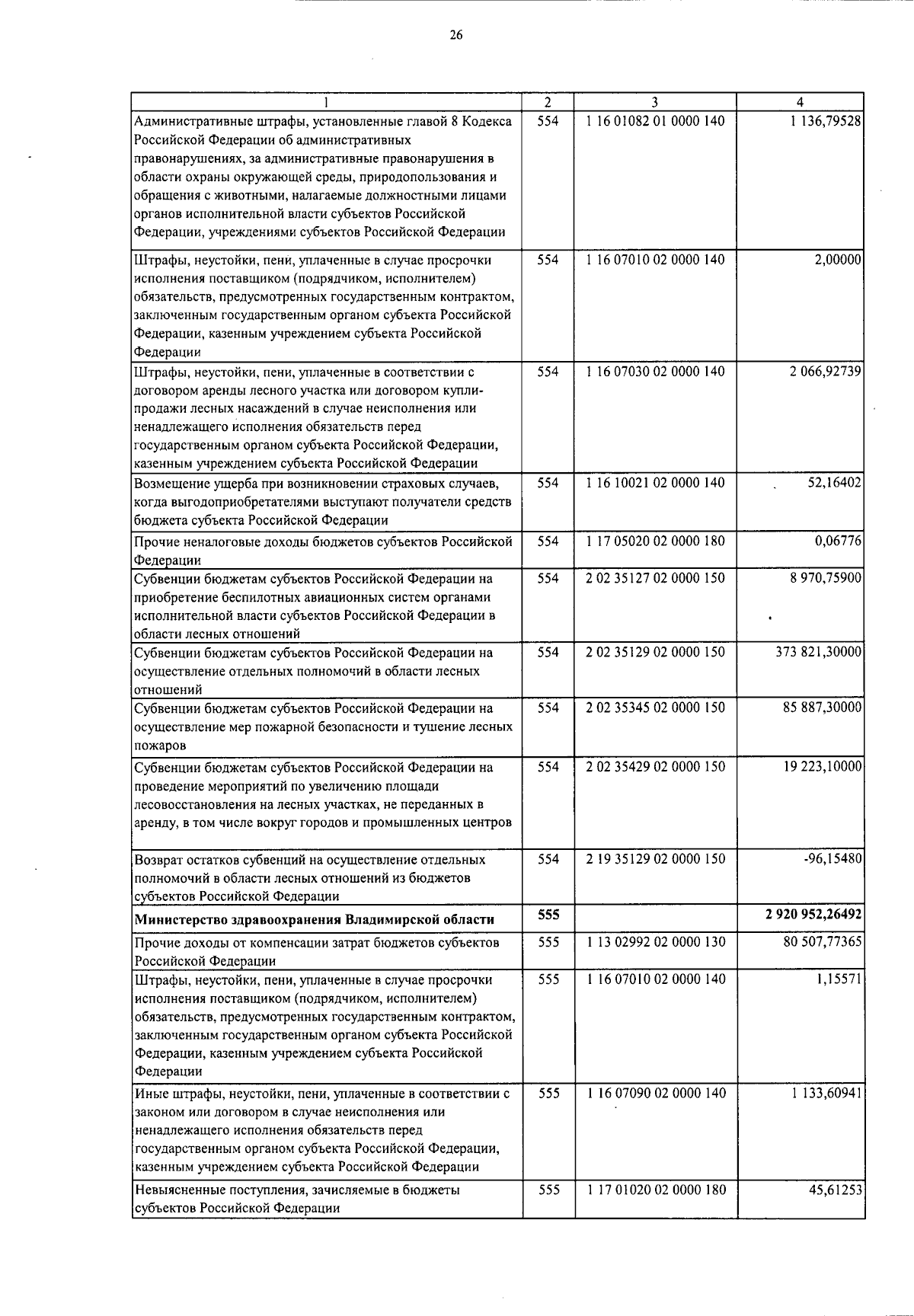 26

| 1 | 2 | 3 | 4 |
|---|---|---|---|
| Административные штрафы, установленные главой 8 Кодекса Российской Федерации об административных правонарушениях, за административные правонарушения в области охраны окружающей среды, природопользования и обращения с животными, налагаемые должностными лицами органов исполнительной власти субъектов Российской Федерации, учреждениями субъектов Российской Федерации | 554 | 1 16 01082 01 0000 140 | 1 136,79528 |
| Штрафы, неустойки, пени, уплаченные в случае просрочки исполнения поставщиком (подрядчиком, исполнителем) обязательств, предусмотренных государственным контрактом, заключенным государственным органом субъекта Российской Федерации, казенным учреждением субъекта Российской Федерации | 554 | 1 16 07010 02 0000 140 | 2,00000 |
| Штрафы, неустойки, пени, уплаченные в соответствии с договором аренды лесного участка или договором купли-продажи лесных насаждений в случае неисполнения или ненадлежащего исполнения обязательств перед государственным органом субъекта Российской Федерации, казенным учреждением субъекта Российской Федерации | 554 | 1 16 07030 02 0000 140 | 2 066,92739 |
| Возмещение ущерба при возникновении страховых случаев, когда выгодоприобретателями выступают получатели средств бюджета субъекта Российской Федерации | 554 | 1 16 10021 02 0000 140 | 52,16402 |
| Прочие неналоговые доходы бюджетов субъектов Российской Федерации | 554 | 1 17 05020 02 0000 180 | 0,06776 |
| Субвенции бюджетам субъектов Российской Федерации на приобретение беспилотных авиационных систем органами исполнительной власти субъектов Российской Федерации в области лесных отношений | 554 | 2 02 35127 02 0000 150 | 8 970,75900 |
| Субвенции бюджетам субъектов Российской Федерации на осуществление отдельных полномочий в области лесных отношений | 554 | 2 02 35129 02 0000 150 | 373 821,30000 |
| Субвенции бюджетам субъектов Российской Федерации на осуществление мер пожарной безопасности и тушение лесных пожаров | 554 | 2 02 35345 02 0000 150 | 85 887,30000 |
| Субвенции бюджетам субъектов Российской Федерации на проведение мероприятий по увеличению площади лесовосстановления на лесных участках, не переданных в аренду, в том числе вокруг городов и промышленных центров | 554 | 2 02 35429 02 0000 150 | 19 223,10000 |
| Возврат остатков субвенций на осуществление отдельных полномочий в области лесных отношений из бюджетов субъектов Российской Федерации | 554 | 2 19 35129 02 0000 150 | -96,15480 |
| Министерство здравоохранения Владимирской области | 555 | | 2 920 952,26492 |
| Прочие доходы от компенсации затрат бюджетов субъектов Российской Федерации | 555 | 1 13 02992 02 0000 130 | 80 507,77365 |
| Штрафы, неустойки, пени, уплаченные в случае просрочки исполнения поставщиком (подрядчиком, исполнителем) обязательств, предусмотренных государственным контрактом, заключенным государственным органом субъекта Российской Федерации, казенным учреждением субъекта Российской Федерации | 555 | 1 16 07010 02 0000 140 | 1,15571 |
| Иные штрафы, неустойки, пени, уплаченные в соответствии с законом или договором в случае неисполнения или ненадлежащего исполнения обязательств перед государственным органом субъекта Российской Федерации, казенным учреждением субъекта Российской Федерации | 555 | 1 16 07090 02 0000 140 | 1 133,60941 |
| Невыясненные поступления, зачисляемые в бюджеты субъектов Российской Федерации | 555 | 1 17 01020 02 0000 180 | 45,61253 |